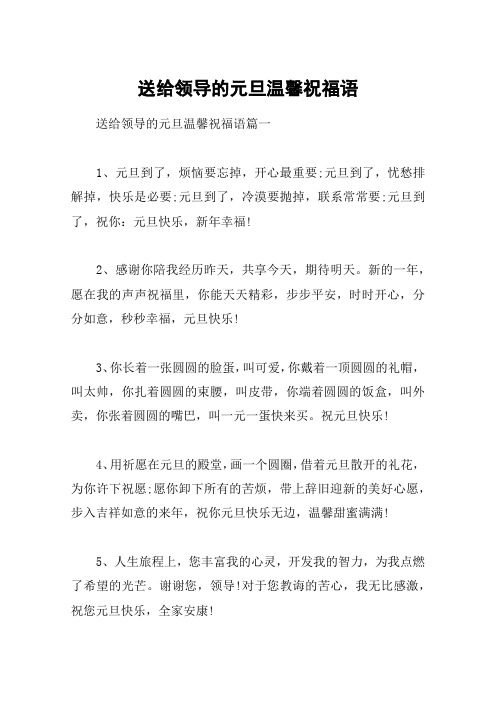 送给领导的元旦温馨祝福语

送给领导的元旦温馨祝福语篇一

1、元旦到了，烦恼要忘掉，开心最重要;元旦到了，忧愁排解掉，快乐是必要;元旦到了，冷漠要抛掉，联系常常要;元旦到了，祝你：元旦快乐，新年幸福!

2、感谢你陪我经历昨天，共享今天，期待明天。新的一年，愿在我的声声祝福里，你能天天精彩，步步平安，时时开心，分分如意，秒秒幸福，元旦快乐!

3、你长着一张圆圆的脸蛋，叫可爱，你戴着一顶圆圆的礼帽，叫太帅，你扎着圆圆的束腰，叫皮带，你端着圆圆的饭盒，叫外卖，你张着圆圆的嘴巴，叫一元一蛋快来买。祝元旦快乐!

4、用祈愿在元旦的殿堂，画一个圆圈，借着元旦散开的礼花，为你许下祝愿;愿你卸下所有的苦烦，带上辞旧迎新的美好心愿，步入吉祥如意的来年，祝你元旦快乐无边，温馨甜蜜满满!

5、人生旅程上，您丰富我的心灵，开发我的智力，为我点燃了希望的光芒。谢谢您，领导!对于您教诲的苦心，我无比感激，祝您元旦快乐，全家安康!